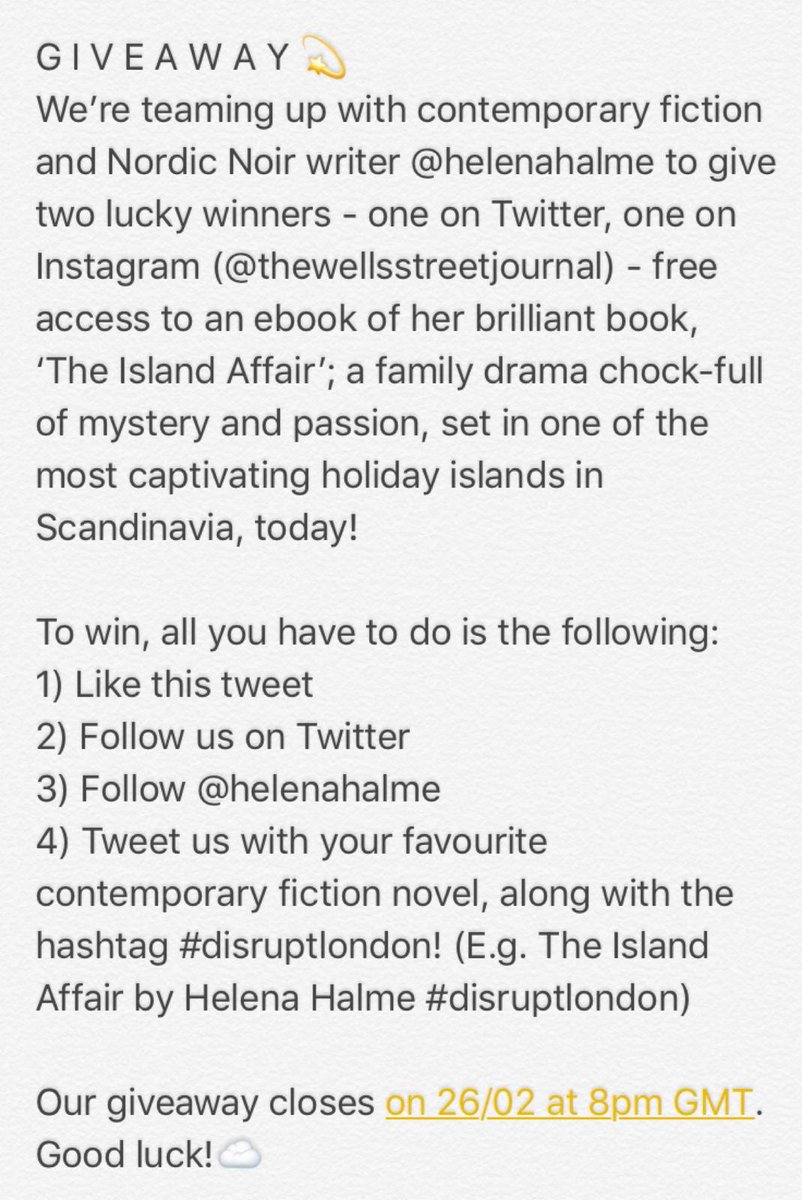 G I V E A W A Y 💫
We're teaming up with contemporary fiction and Nordic Noir writer @helenahalme to give two lucky winners - one on Twitter, one on Instagram (@thewellsstreetjournal) - free access to an ebook of her brilliant book, 'The Island Affair'; a family drama chock-full of mystery and passion, set in one of the most captivating holiday islands in Scandinavia, today!

To win, all you have to do is the following:
1) Like this tweet
2) Follow us on Twitter
3) Follow @helenahalme
4) Tweet us with your favourite contemporary fiction novel, along with the hashtag #disruptlondon! (E.g. The Island Affair by Helena Halme #disruptlondon)

Our giveaway closes on 26/02 at 8pm GMT. Good luck!☁️